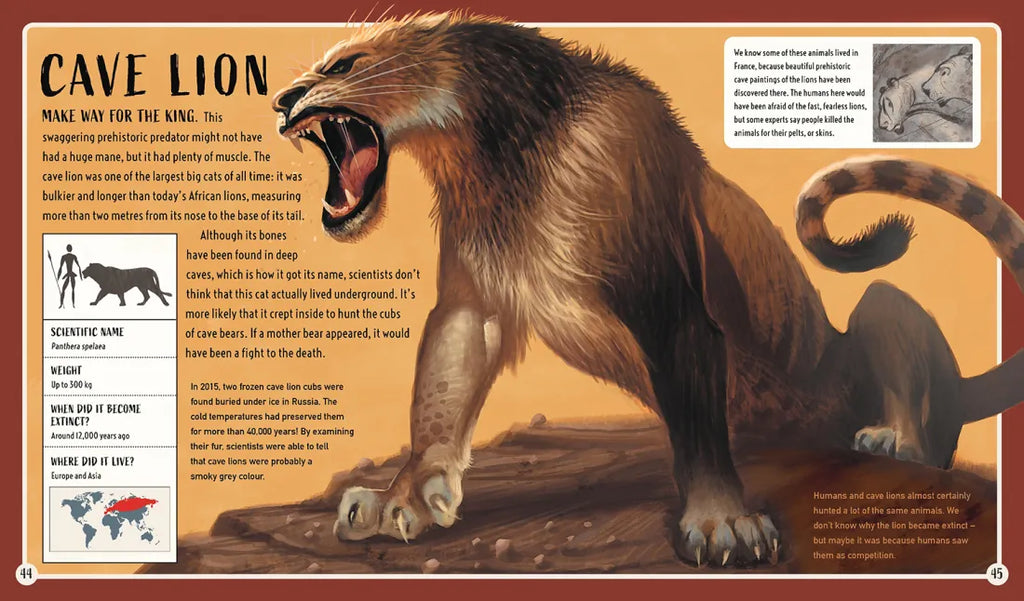 CAVE LION

MAKE WAY FOR THE KING. This swaggering prehistoric predator might not have had a huge mane, but it had plenty of muscle. The cave lion was one of the largest big cats of all time: it was bulkier and longer than today's African lions, measuring more than two metres from its nose to the base of its tail.

Although its bones have been found in deep caves, which is how it got its name, scientists don't think that this cat actually lived underground. It's more likely that it crept inside to hunt the cubs of cave bears. If a mother bear appeared, it would have been a fight to the death.

SCIENTIFIC NAME
Panthera spelaea

WEIGHT
Up to 300 kg

WHEN DID IT BECOME EXTINCT?
Around 12,000 years ago

WHERE DID IT LIVE?
Europe and Asia

In 2015, two frozen cave lion cubs were found buried under ice in Russia. The cold temperatures had preserved them for more than 40,000 years! By examining their fur, scientists were able to tell that cave lions were probably a smoky grey colour.

We know some of these animals lived in France, because beautiful prehistoric cave paintings of the lions have been discovered there. The humans here would have been afraid of the fast, fearless lions, but some experts say people killed the animals for their pelts, or skins.

Humans and cave lions almost certainly hunted a lot of the same animals. We don't know why the lion became extinct – but maybe it was because humans saw them as competition.

44

45